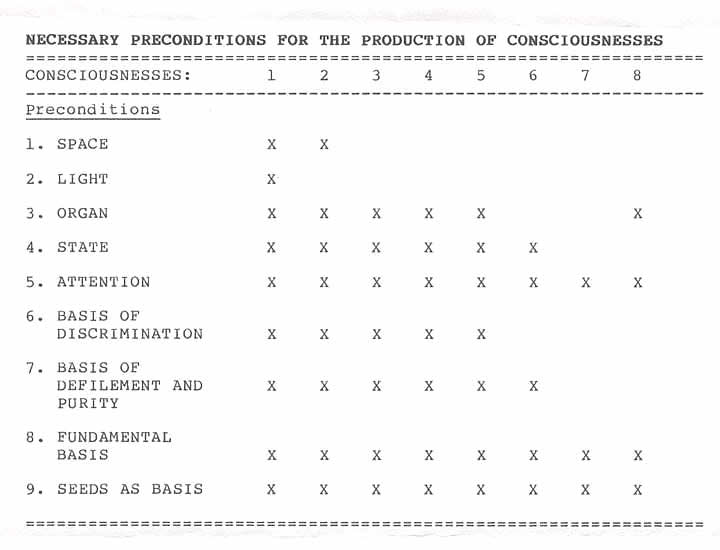 NECESSARY PRECONDITIONS FOR THE PRODUCTION OF CONSCIOUSNESSES

| CONSCIOUSNESSES: | 1 | 2 | 3 | 4 | 5 | 6 | 7 | 8 |
|---|---|---|---|---|---|---|---|---|
| Preconditions | | | | | | | | |
| 1. SPACE | X | X | | | | | | |
| 2. LIGHT | X | | | | | | | |
| 3. ORGAN | X | X | X | X | X | | | X |
| 4. STATE | X | X | X | X | X | X | | |
| 5. ATTENTION | X | X | X | X | X | X | X | X |
| 6. BASIS OF DISCRIMINATION | X | X | X | X | X | | | |
| 7. BASIS OF DEFILEMENT AND PURITY | X | X | X | X | X | X | | |
| 8. FUNDAMENTAL BASIS | X | X | X | X | X | X | X | X |
| 9. SEEDS AS BASIS | X | X | X | X | X | X | X | X |